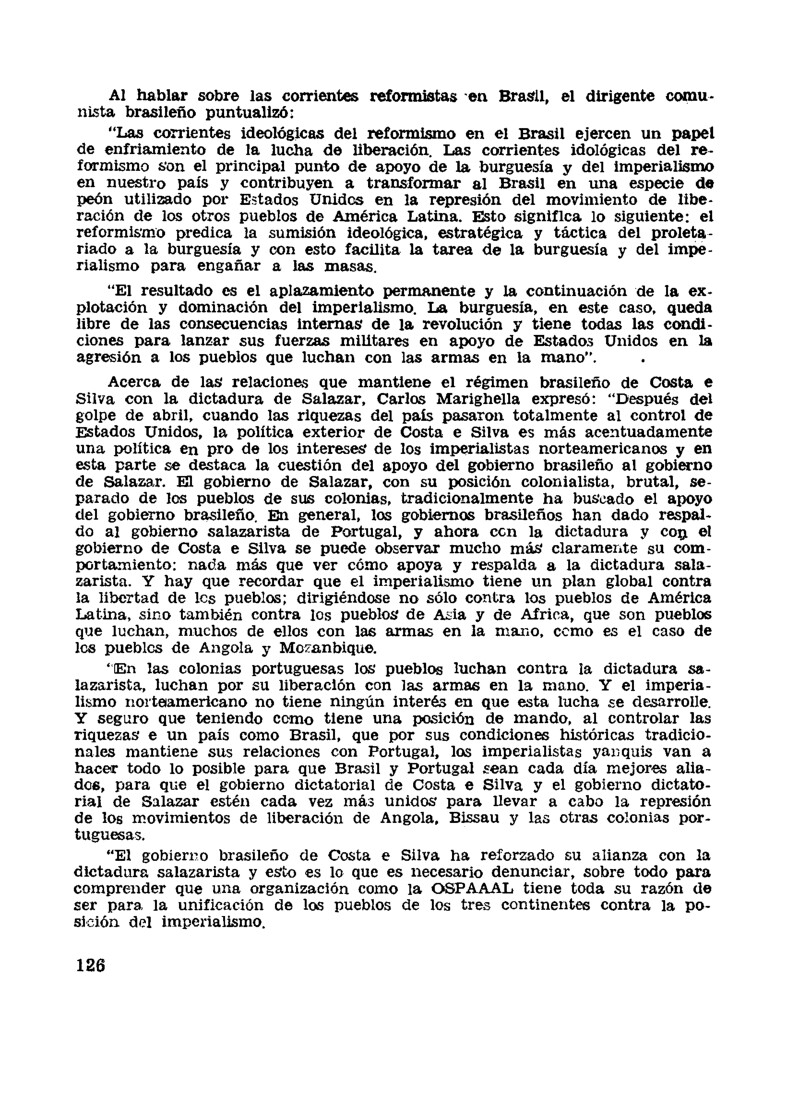 Al hablar sobre las corrientes reformistas en Brasil, el dirigente comunista brasileño puntualizó:

"Las corrientes ideológicas del reformismo en el Brasil ejercen un papel de enfriamiento de la lucha de liberación. Las corrientes idológicas del reformismo son el principal punto de apoyo de la burguesía y del imperialismo en nuestro país y contribuyen a transformar al Brasil en una especie de peón utilizado por Estados Unidos en la represión del movimiento de liberación de los otros pueblos de América Latina. Esto significa lo siguiente: el reformismo predica la sumisión ideológica, estratégica y táctica del proletariado a la burguesía y con esto facilita la tarea de la burguesía y del imperialismo para engañar a las masas.

"El resultado es el aplazamiento permanente y la continuación de la explotación y dominación del imperialismo. La burguesía, en este caso, queda libre de las consecuencias internas de la revolución y tiene todas las condiciones para lanzar sus fuerzas militares en apoyo de Estados Unidos en la agresión a los pueblos que luchan con las armas en la mano".

Acerca de las relaciones que mantiene el régimen brasileño de Costa e Silva con la dictadura de Salazar, Carlos Marighella expresó: "Después del golpe de abril, cuando las riquezas del país pasaron totalmente al control de Estados Unidos, la política exterior de Costa e Silva es más acentuadamente una política en pro de los intereses de los imperialistas norteamericanos y en esta parte se destaca la cuestión del apoyo del gobierno brasileño al gobierno de Salazar. El gobierno de Salazar, con su posición colonialista, brutal, separado de los pueblos de sus colonias, tradicionalmente ha buscado el apoyo del gobierno brasileño. En general, los gobiernos brasileños han dado respaldo al gobierno salazarista de Portugal, y ahora con la dictadura y con el gobierno de Costa e Silva se puede observar mucho más claramente su comportamiento: nada más que ver cómo apoya y respalda a la dictadura salazarista. Y hay que recordar que el imperialismo tiene un plan global contra la libertad de los pueblos; dirigiéndose no sólo contra los pueblos de América Latina, sino también contra los pueblos de Asia y de Africa, que son pueblos que luchan, muchos de ellos con las armas en la mano, como es el caso de los pueblos de Angola y Mozanbique.

"En las colonias portuguesas los pueblos luchan contra la dictadura salazarista, luchan por su liberación con las armas en la mano. Y el imperialismo norteamericano no tiene ningún interés en que esta lucha se desarrolle. Y seguro que teniendo como tiene una posición de mando, al controlar las riquezas e un país como Brasil, que por sus condiciones históricas tradicionales mantiene sus relaciones con Portugal, los imperialistas yanquis van a hacer todo lo posible para que Brasil y Portugal sean cada día mejores aliados, para que el gobierno dictatorial de Costa e Silva y el gobierno dictatorial de Salazar estén cada vez más unidos para llevar a cabo la represión de los movimientos de liberación de Angola, Bissau y las otras colonias portuguesas.

"El gobierno brasileño de Costa e Silva ha reforzado su alianza con la dictadura salazarista y esto es lo que es necesario denunciar, sobre todo para comprender que una organización como la OSPAAAL tiene toda su razón de ser para la unificación de los pueblos de los tres continentes contra la posición del imperialismo.

126